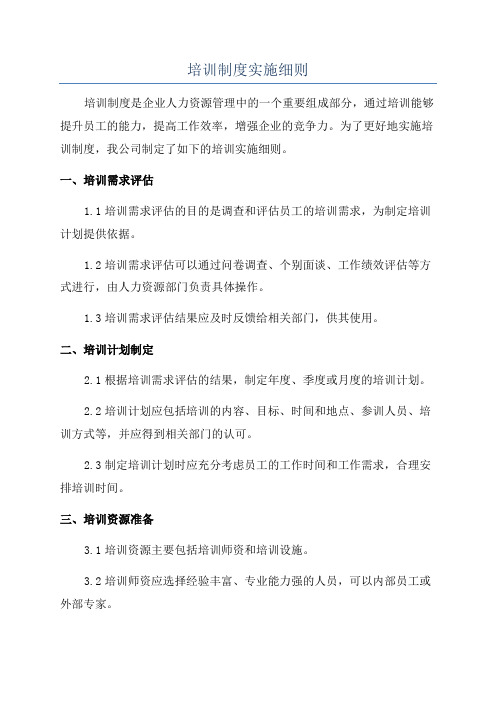 培训制度实施细则

培训制度是企业人力资源管理中的一个重要组成部分，通过培训能够提升员工的能力，提高工作效率，增强企业的竞争力。为了更好地实施培训制度，我公司制定了如下的培训实施细则。

一、培训需求评估

1.1 培训需求评估的目的是调查和评估员工的培训需求，为制定培训计划提供依据。

1.2 培训需求评估可以通过问卷调查、个别面谈、工作绩效评估等方式进行，由人力资源部门负责具体操作。

1.3 培训需求评估结果应及时反馈给相关部门，供其使用。

二、培训计划制定

2.1 根据培训需求评估的结果，制定年度、季度或月度的培训计划。

2.2 培训计划应包括培训的内容、目标、时间和地点、参训人员、培训方式等，并应得到相关部门的认可。

2.3 制定培训计划时应充分考虑员工的工作时间和工作需求，合理安排培训时间。

三、培训资源准备

3.1 培训资源主要包括培训师资和培训设施。

3.2 培训师资应选择经验丰富、专业能力强的人员，可以内部员工或外部专家。